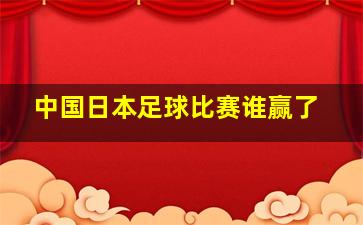 中国日本足球比赛谁赢了